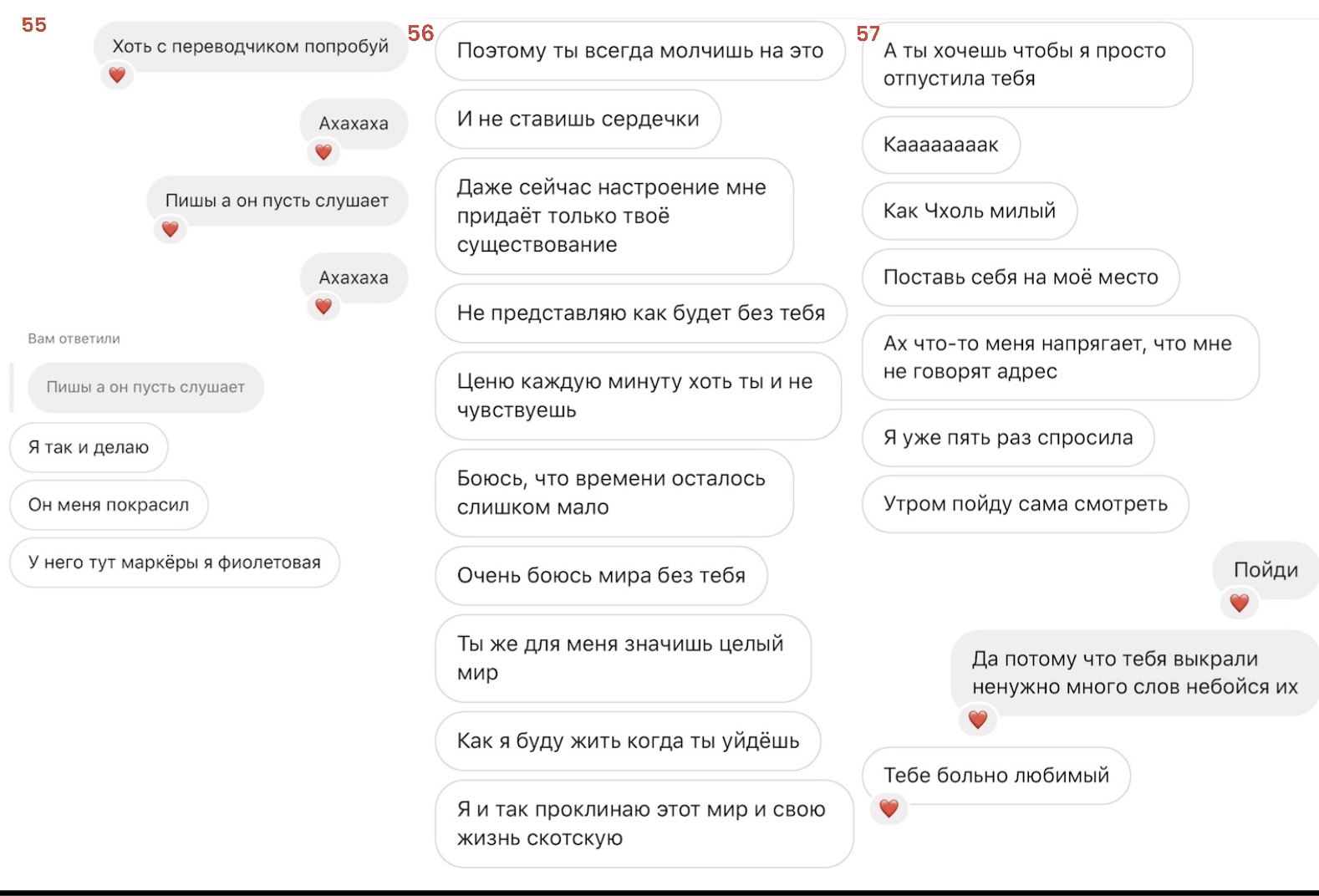 55

Хоть с переводчиком попробуй

Ахахаха

Пишы а он пусть слушает

Ахахаха

Вам ответили

Пишы а он пусть слушает

Я так и делаю

Он меня покрасил

У него тут маркёры я фиолетовая

56

Поэтому ты всегда молчишь на это

И не ставишь сердечки

Даже сейчас настроение мне придаёт только твоё существование

Не представляю как будет без тебя

Ценю каждую минуту хоть ты и не чувствуешь

Боюсь, что времени осталось слишком мало

Очень боюсь мира без тебя

Ты же для меня значишь целый мир

Как я буду жить когда ты уйдёшь

Я и так проклинаю этот мир и свою жизнь скотскую

57

А ты хочешь чтобы я просто отпустила тебя

Кааааааак

Как Чхоль милый

Поставь себя на моё место

Ах что-то меня напрягает, что мне не говорят адрес

Я уже пять раз спросила

Утром пойду сама смотреть

Пойди

Да потому что тебя выкрали ненужно много слов небойся их

Тебе больно любимый